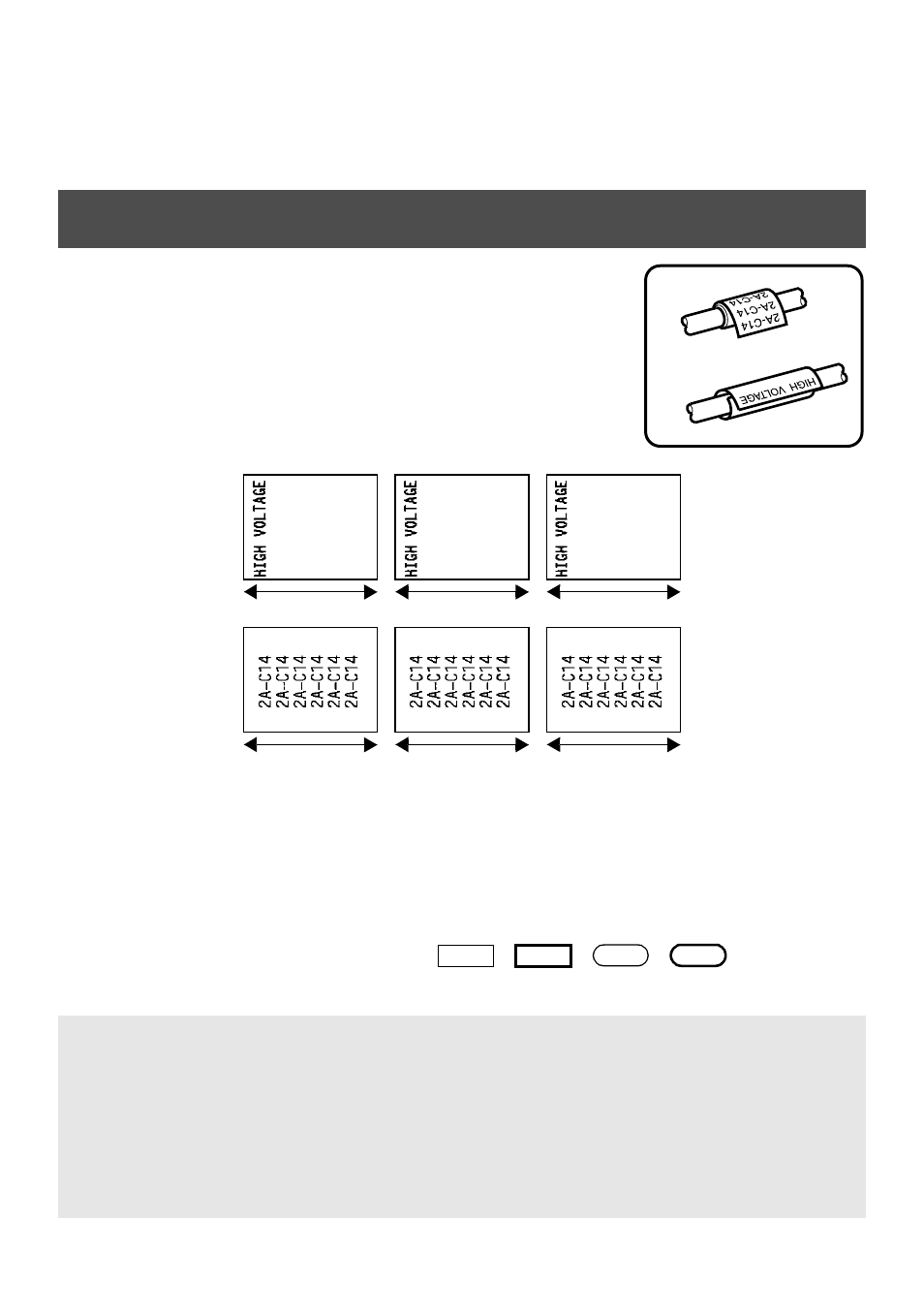 2A-C14
2A-C14
2A-C14

HIGH VOLTAGE

HIGH VOLTAGE

HIGH VOLTAGE

HIGH VOLTAGE

2A-C14
2A-C14
2A-C14
2A-C14
2A-C14
2A-C14

2A-C14
2A-C14
2A-C14
2A-C14
2A-C14
2A-C14

2A-C14
2A-C14
2A-C14
2A-C14
2A-C14
2A-C14